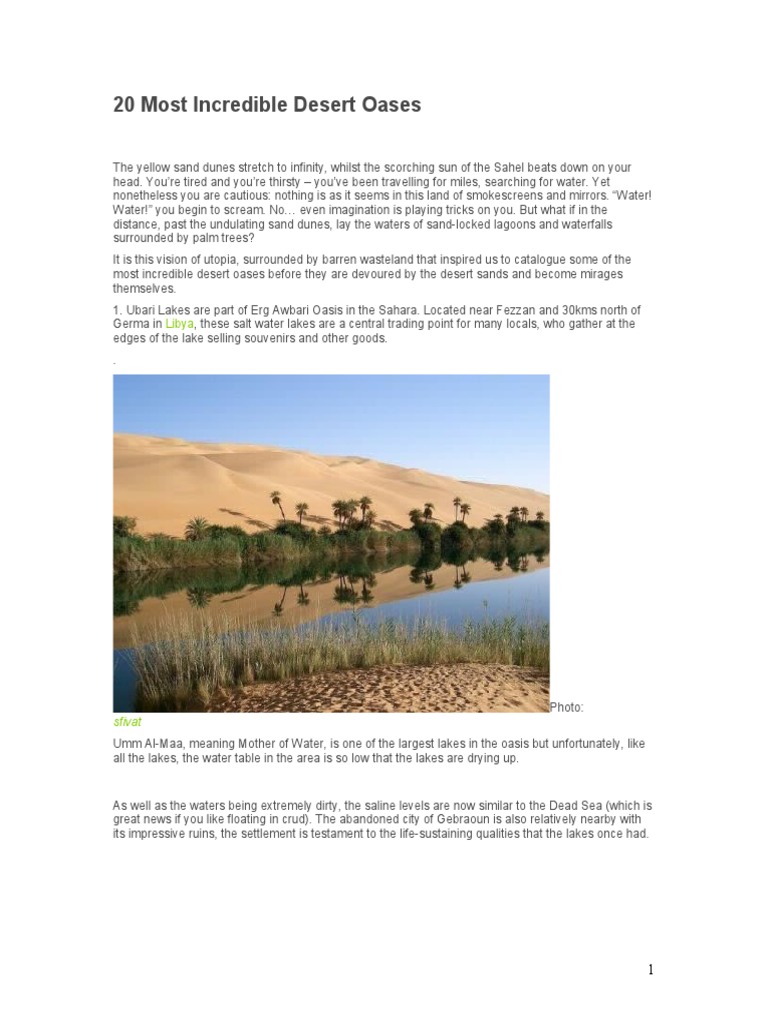 20 Most Incredible Desert Oases

The yellow sand dunes stretch to infinity, whilst the scorching sun of the Sahel beats down on your head. You're tired and you're thirsty – you've been travelling for miles, searching for water. Yet nonetheless you are cautious: nothing is as it seems in this land of smokescreens and mirrors. "Water! Water!" you begin to scream. No… even imagination is playing tricks on you. But what if in the distance, past the undulating sand dunes, lay the waters of sand-locked lagoons and waterfalls surrounded by palm trees?

It is this vision of utopia, surrounded by barren wasteland that inspired us to catalogue some of the most incredible desert oases before they are devoured by the desert sands and become mirages themselves.

1. Ubari Lakes are part of Erg Awbari Oasis in the Sahara. Located near Fezzan and 30kms north of Germa in Libya, these salt water lakes are a central trading point for many locals, who gather at the edges of the lake selling souvenirs and other goods.

.

Photo: sfivat

Umm Al-Maa, meaning Mother of Water, is one of the largest lakes in the oasis but unfortunately, like all the lakes, the water table in the area is so low that the lakes are drying up.

As well as the waters being extremely dirty, the saline levels are now similar to the Dead Sea (which is great news if you like floating in crud). The abandoned city of Gebraoun is also relatively nearby with its impressive ruins, the settlement is testament to the life-sustaining qualities that the lakes once had.

1